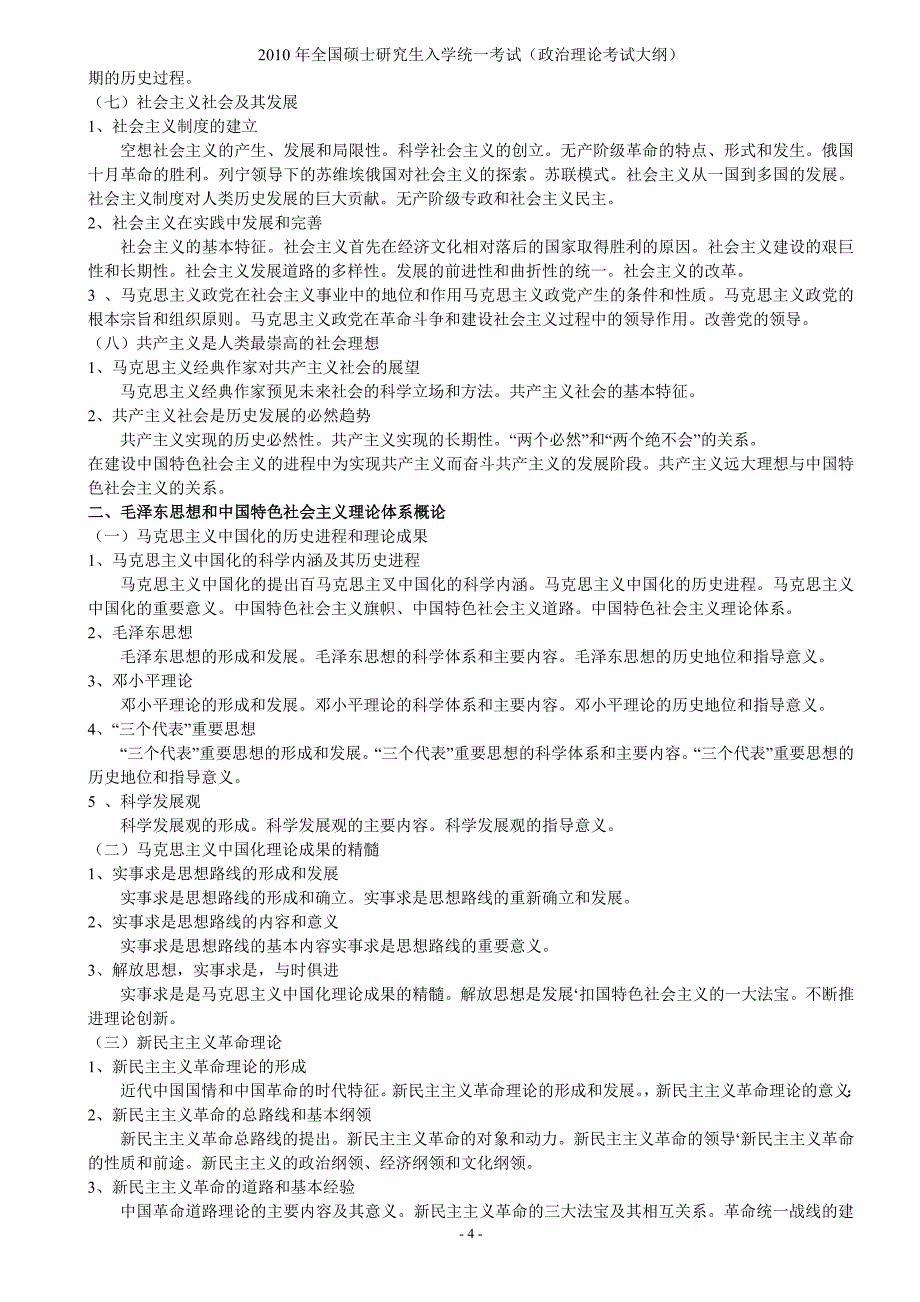 2010 年全国硕士研究生入学统一考试（政治理论考试大纲）

期的历史过程。

（七）社会主义社会及其发展

1、社会主义制度的建立

空想社会主义的产生、发展和局限性。科学社会主义的创立。无产阶级革命的特点、形式和发生。俄国十月革命的胜利。列宁领导下的苏维埃俄国对社会主义的探索。苏联模式。社会主义从一国到多国的发展。社会主义制度对人类历史发展的巨大贡献。无产阶级专政和社会主义民主。

2、社会主义在实践中发展和完善

社会主义的基本特征。社会主义首先在经济文化相对落后的国家取得胜利的原因。社会主义建设的艰巨性和长期性。社会主义发展道路的多样性。发展的前进性和曲折性的统一。社会主义的改革。

3 、马克思主义政党在社会主义事业中的地位和作用马克思主义政党产生的条件和性质。马克思主义政党的根本宗旨和组织原则。马克思主义政党在革命斗争和建设社会主义过程中的领导作用。改善党的领导。

（八）共产主义是人类最崇高的社会理想

1、马克思主义经典作家对共产主义社会的展望

马克思主义经典作家预见未来社会的科学立场和方法。共产主义社会的基本特征。

2、共产主义社会是历史发展的必然趋势

共产主义实现的历史必然性。共产主义实现的长期性。“两个必然”和“两个绝不会”的关系。

在建设中国特色社会主义的进程中为实现共产主义而奋斗共产主义的发展阶段。共产主义远大理想与中国特色社会主义的关系。

二、毛泽东思想和中国特色社会主义理论体系概论

（一）马克思主义中国化的历史进程和理论成果

1、马克思主义中国化的科学内涵及其历史进程

马克思主义中国化的提出百马克思主义中国化的科学内涵。马克思主义中国化的历史进程。马克思主义中国化的重要意义。中国特色社会主义旗帜、中国特色社会主义道路。中国特色社会主义理论体系。

2、毛泽东思想

毛泽东思想的形成和发展。毛泽东思想的科学体系和主要内容。毛泽东思想的历史地位和指导意义。

3、邓小平理论

邓小平理论的形成和发展。邓小平理论的科学体系和主要内容。邓小平理论的历史地位和指导意义。

4、“三个代表”重要思想

“三个代表”重要思想的形成和发展。“三个代表”重要思想的科学体系和主要内容。“三个代表”重要思想的历史地位和指导意义。

5 、科学发展观

科学发展观的形成。科学发展观的主要内容。科学发展观的指导意义。

（二）马克思主义中国化理论成果的精髓

1、实事求是思想路线的形成和发展

实事求是思想路线的形成和确立。实事求是思想路线的重新确立和发展。

2、实事求是思想路线的内容和意义

实事求是思想路线的基本内容实事求是思想路线的重要意义。

3、解放思想，实事求是，与时俱进

实事求是是马克思主义中国化理论成果的精髓。解放思想是发展‘扣国特色社会主义的一大法宝。不断推进理论创新。

（三）新民主主义革命理论

1、新民主主义革命理论的形成

近代中国国情和中国革命的时代特征。新民主主义革命理论的形成和发展。，新民主主义革命理论的意义：

2、新民主主义革命的总路线和基本纲领

新民主主义革命总路线的提出。新民主主义革命的对象和动力。新民主主义革命的领导‘新民主主义革命的性质和前途。新民主主义的政治纲领、经济纲领和文化纲领。

3、新民主主义革命的道路和基本经验

中国革命道路理论的主要内容及其意义。新民主主义革命的三大法宝及其相互关系。革命统一战线的建

- 4 -